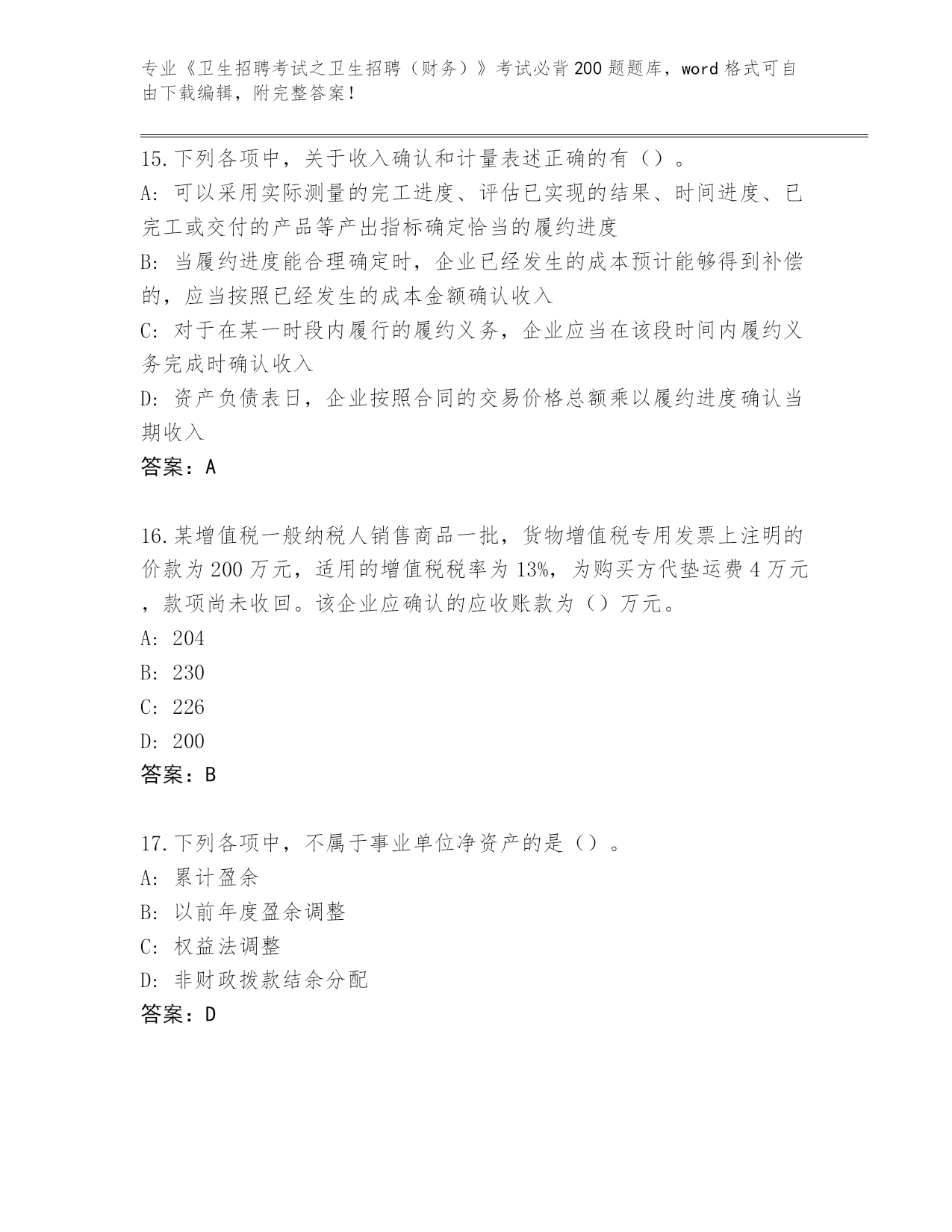 专业《卫生招聘考试之卫生招聘（财务）》考试必背200题题库，word格式可自由下载编辑，附完整答案！

15.下列各项中，关于收入确认和计量表述正确的有（）。
A：可以采用实际测量的完工进度、评估已实现的结果、时间进度、已完工或交付的产品等产出指标确定恰当的履约进度
B：当履约进度能合理确定时，企业已经发生的成本预计能够得到补偿的，应当按照已经发生的成本金额确认收入
C：对于在某一时段内履行的履约义务，企业应当在该段时间内履约义务完成时确认收入
D：资产负债表日，企业按照合同的交易价格总额乘以履约进度确认当期收入
答案：A

16.某增值税一般纳税人销售商品一批，货物增值税专用发票上注明的价款为200万元，适用的增值税税率为13%，为购买方代垫运费4万元，款项尚未收回。该企业应确认的应收账款为（）万元。
A：204
B：230
C：226
D：200
答案：B

17.下列各项中，不属于事业单位净资产的是（）。
A：累计盈余
B：以前年度盈余调整
C：权益法调整
D：非财政拨款结余分配
答案：D